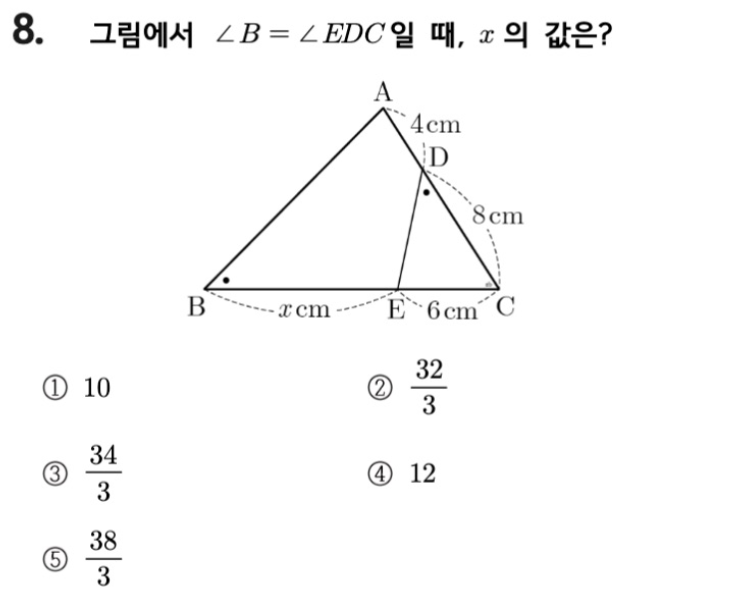 8. 그림에서 $\angle B = \angle EDC$일 때, $x$의 값은?

A
4cm
D
8cm
B
$x$cm
E
6cm
C

① 10
② $\frac{32}{3}$
③ $\frac{34}{3}$
④ 12
⑤ $\frac{38}{3}$